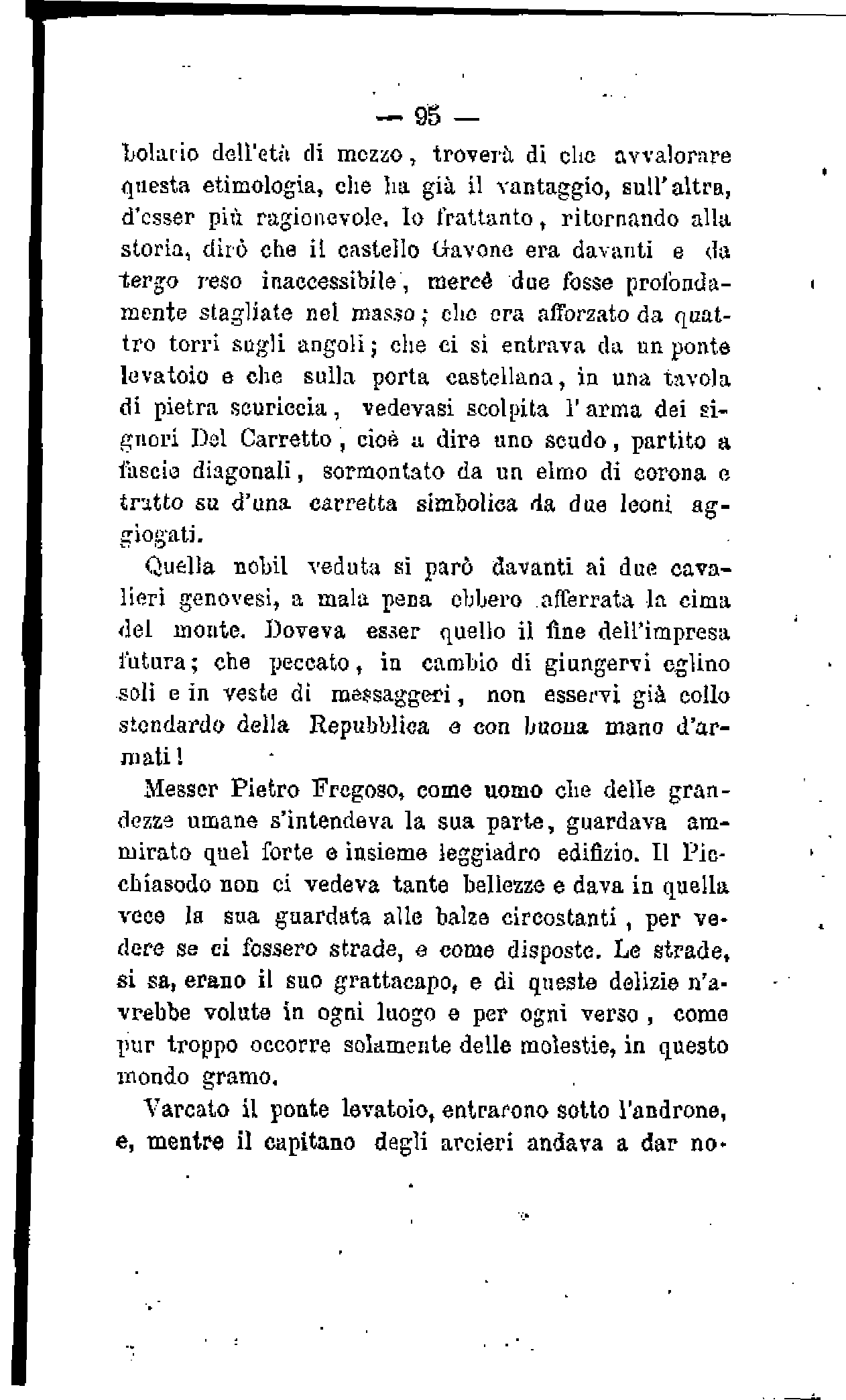 — 95 —

bolario dell'età di mezzo, troverà di che avvalorare questa etimologia, che ha già il vantaggio, sull'altra, d'esser più ragionevole. Io frattanto, ritornando alla storia, dirò che il castello Gavone era davanti e da tergo reso inaccessibile, mercè due fosse profondamente stagliate nel masso; che era afforzato da quattro torri sugli angoli; che ci si entrava da un ponte levatoio e che sulla porta castellana, in una tavola di pietra scuriccia, vedevasi scolpita l'arma dei signori Del Carretto, cioè a dire uno scudo, partito a fascie diagonali, sormontato da un elmo di corona e tratto su d'una carretta simbolica da due leoni aggiogati.

Quella nobil veduta si parò davanti ai due cavalieri genovesi, a mala pena ebbero afferrata la cima del monte. Doveva esser quello il fine dell'impresa futura; che peccato, in cambio di giungervi eglino soli e in veste di messaggeri, non esservi già collo stendardo della Repubblica e con buona mano d'armati!

Messer Pietro Fregoso, come uomo che delle grandezze umane s'intendeva la sua parte, guardava ammirato quel forte e insieme leggiadro edifizio. Il Picchiasodo non ci vedeva tante bellezze e dava in quella vece la sua guardata alle balze circostanti, per vedere se ci fossero strade, e come disposte. Le strade, si sa, erano il suo grattacapo, e di queste delizie n'avrebbe volute in ogni luogo e per ogni verso, come pur troppo occorre solamente delle molestie, in questo mondo gramo.

Varcato il ponte levatoio, entrarono sotto l'androne, e, mentre il capitano degli arcieri andava a dar no-